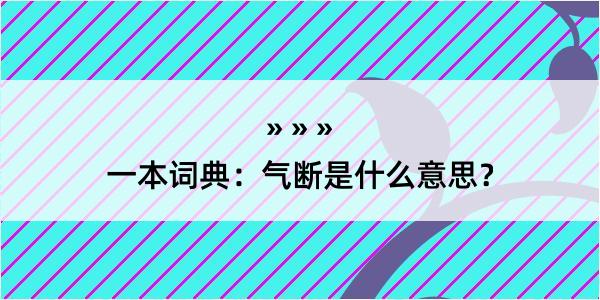 » » »

一本词典：气断是什么意思？